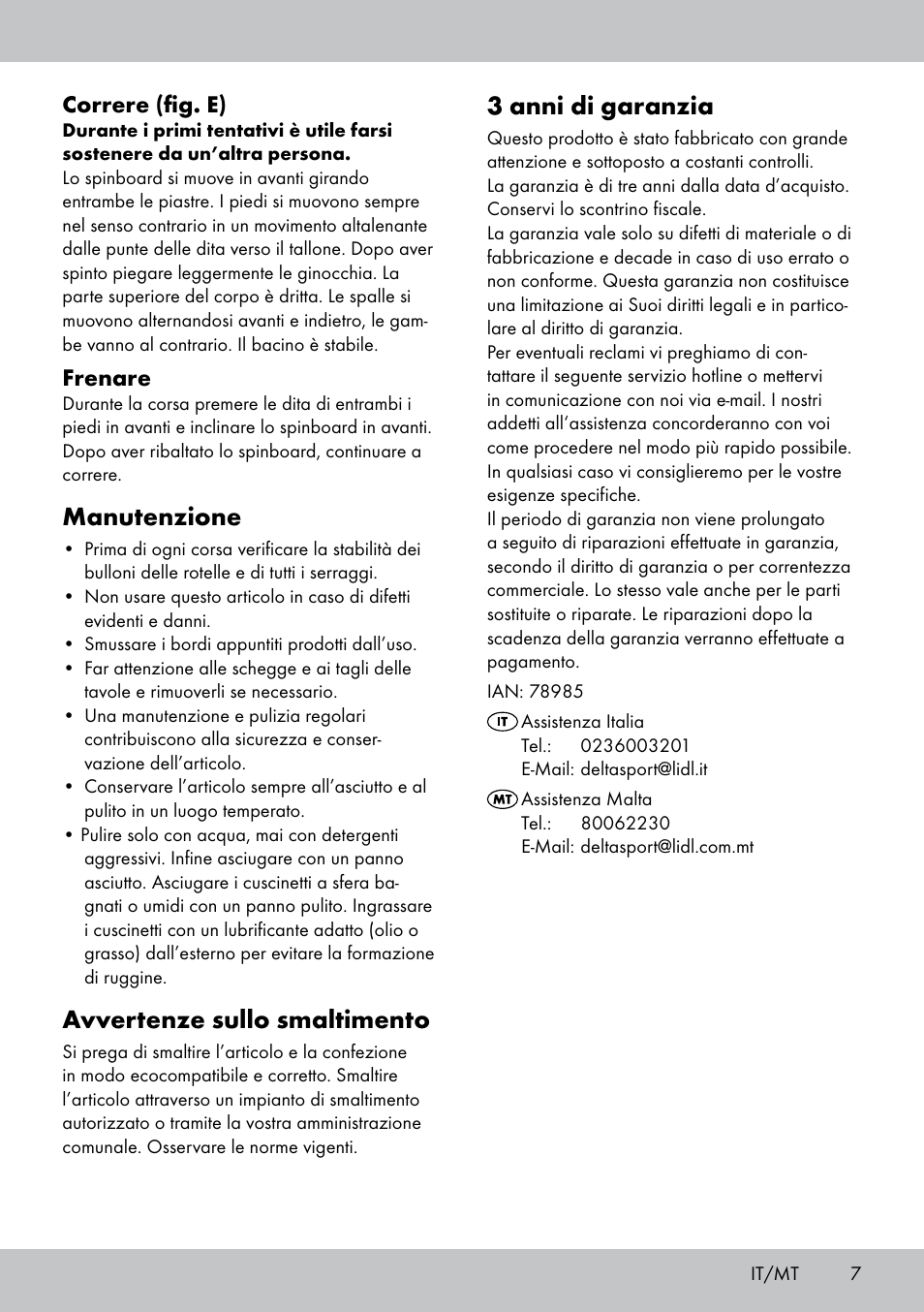 Correre (fig. E)
Durante i primi tentativi è utile farsi sostenere da un'altra persona.
Lo spinboard si muove in avanti girando entrambe le piastre. I piedi si muovono sempre nel senso contrario in un movimento altalenante dalle punte delle dita verso il tallone. Dopo aver spinto piegare leggermente le ginocchia. La parte superiore del corpo è dritta. Le spalle si muovono alternandosi avanti e indietro, le gambe vanno al contrario. Il bacino è stabile.

Frenare
Durante la corsa premere le dita di entrambi i piedi in avanti e inclinare lo spinboard in avanti. Dopo aver ribaltato lo spinboard, continuare a correre.

Manutenzione
• Prima di ogni corsa verificare la stabilità dei bulloni delle rotelle e di tutti i serraggi.
• Non usare questo articolo in caso di difetti evidenti e danni.
• Smussare i bordi appuntiti prodotti dall'uso.
• Far attenzione alle schegge e ai tagli delle tavole e rimuoverli se necessario.
• Una manutenzione e pulizia regolari contribuiscono alla sicurezza e conservazione dell'articolo.
• Conservare l'articolo sempre all'asciutto e al pulito in un luogo temperato.
• Pulire solo con acqua, mai con detergenti aggressivi. Infine asciugare con un panno asciutto. Asciugare i cuscinetti a sfera bagnati o umidi con un panno pulito. Ingrassare i cuscinetti con un lubrificante adatto (olio o grasso) dall'esterno per evitare la formazione di ruggine.

Avvertenze sullo smaltimento
Si prega di smaltire l'articolo e la confezione in modo ecocompatibile e corretto. Smaltire l'articolo attraverso un impianto di smaltimento autorizzato o tramite la vostra amministrazione comunale. Osservare le norme vigenti.

3 anni di garanzia
Questo prodotto è stato fabbricato con grande attenzione e sottoposto a costanti controlli.
La garanzia è di tre anni dalla data d'acquisto.
Conservi lo scontrino fiscale.
La garanzia vale solo su difetti di materiale o di fabbricazione e decade in caso di uso errato o non conforme. Questa garanzia non costituisce una limitazione ai Suoi diritti legali e in particolare al diritto di garanzia.
Per eventuali reclami vi preghiamo di contattare il seguente servizio hotline o mettervi in comunicazione con noi via e-mail. I nostri addetti all'assistenza concorderanno con voi come procedere nel modo più rapido possibile. In qualsiasi caso vi consiglieremo per le vostre esigenze specifiche.
Il periodo di garanzia non viene prolungato a seguito di riparazioni effettuate in garanzia, secondo il diritto di garanzia o per correntezza commerciale. Lo stesso vale anche per le parti sostituite o riparate. Le riparazioni dopo la scadenza della garanzia verranno effettuate a pagamento.

IAN: 78985

IT Assistenza Italia
Tel.: 0236003201
E-Mail: deltasport@lidl.it

MT Assistenza Malta
Tel.: 80062230
E-Mail: deltasport@lidl.com.mt

IT/MT 7